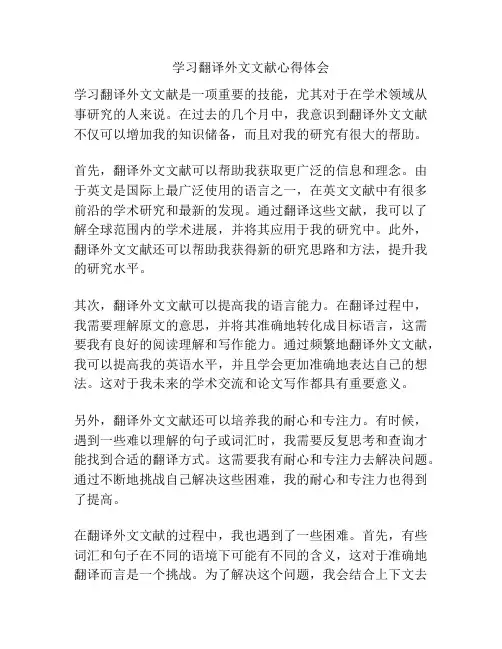 学习翻译外文文献心得体会

学习翻译外文文献是一项重要的技能，尤其对于在学术领域从事研究的人来说。在过去的几个月中，我意识到翻译外文文献不仅可以增加我的知识储备，而且对我的研究有很大的帮助。

首先，翻译外文文献可以帮助我获取更广泛的信息和理念。由于英文是国际上最广泛使用的语言之一，在英文文献中有很多前沿的学术研究和最新的发现。通过翻译这些文献，我可以了解全球范围内的学术进展，并将其应用于我的研究中。此外，翻译外文文献还可以帮助我获得新的研究思路和方法，提升我的研究水平。

其次，翻译外文文献可以提高我的语言能力。在翻译过程中，我需要理解原文的意思，并将其准确地转化成目标语言，这需要我有良好的阅读理解和写作能力。通过频繁地翻译外文文献，我可以提高我的英语水平，并且学会更加准确地表达自己的想法。这对于我未来的学术交流和论文写作都具有重要意义。

另外，翻译外文文献还可以培养我的耐心和专注力。有时候，遇到一些难以理解的句子或词汇时，我需要反复思考和查询才能找到合适的翻译方式。这需要我有耐心和专注力去解决问题。通过不断地挑战自己解决这些困难，我的耐心和专注力也得到了提高。

在翻译外文文献的过程中，我也遇到了一些困难。首先，有些词汇和句子在不同的语境下可能有不同的含义，这对于准确地翻译而言是一个挑战。为了解决这个问题，我会结合上下文去